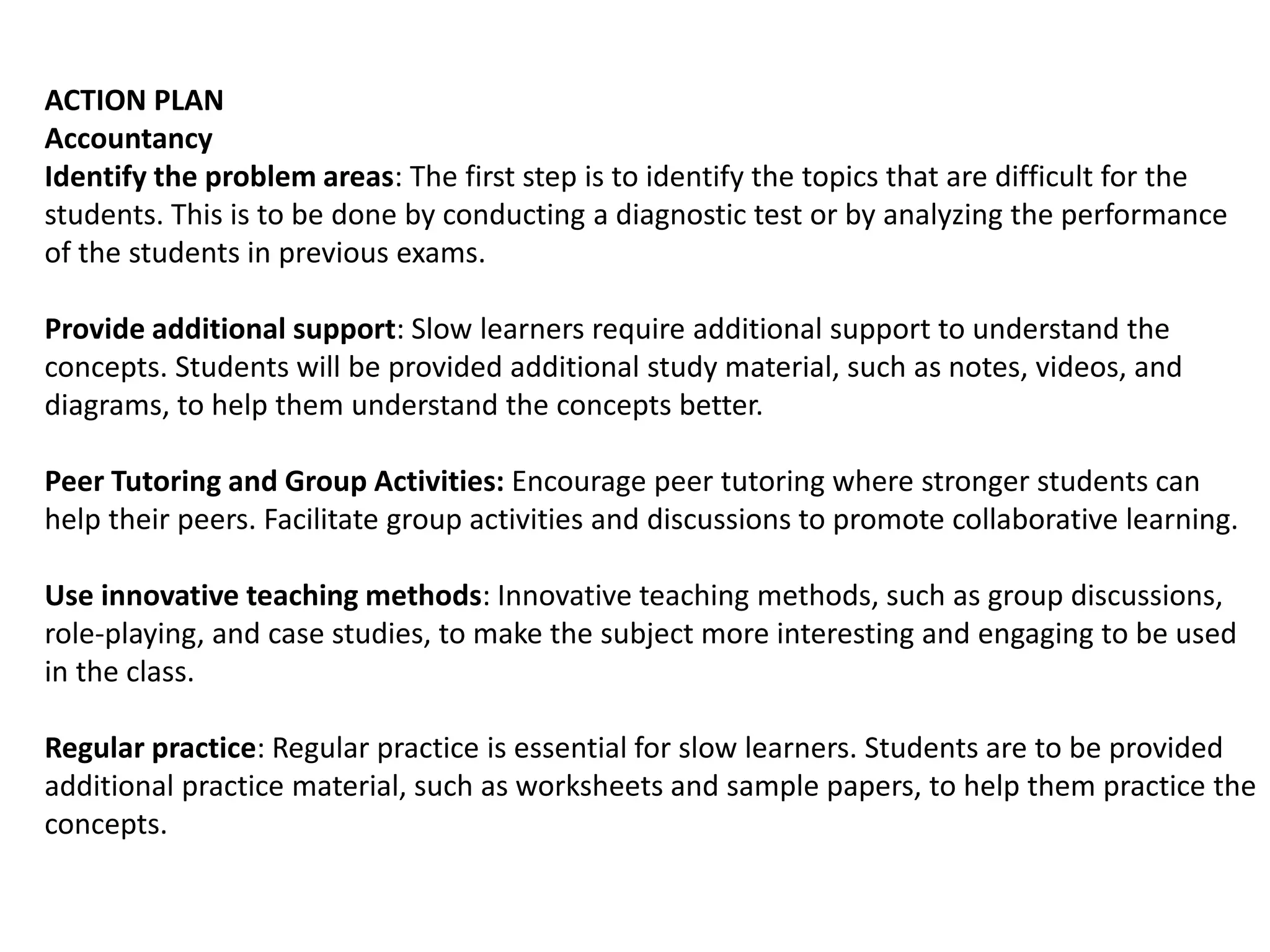 ACTION PLAN
Accountancy
Identify the problem areas: The first step is to identify the topics that are difficult for the students. This is to be done by conducting a diagnostic test or by analyzing the performance of the students in previous exams.

Provide additional support: Slow learners require additional support to understand the concepts. Students will be provided additional study material, such as notes, videos, and diagrams, to help them understand the concepts better.

Peer Tutoring and Group Activities: Encourage peer tutoring where stronger students can help their peers. Facilitate group activities and discussions to promote collaborative learning.

Use innovative teaching methods: Innovative teaching methods, such as group discussions, role-playing, and case studies, to make the subject more interesting and engaging to be used in the class.

Regular practice: Regular practice is essential for slow learners. Students are to be provided additional practice material, such as worksheets and sample papers, to help them practice the concepts.